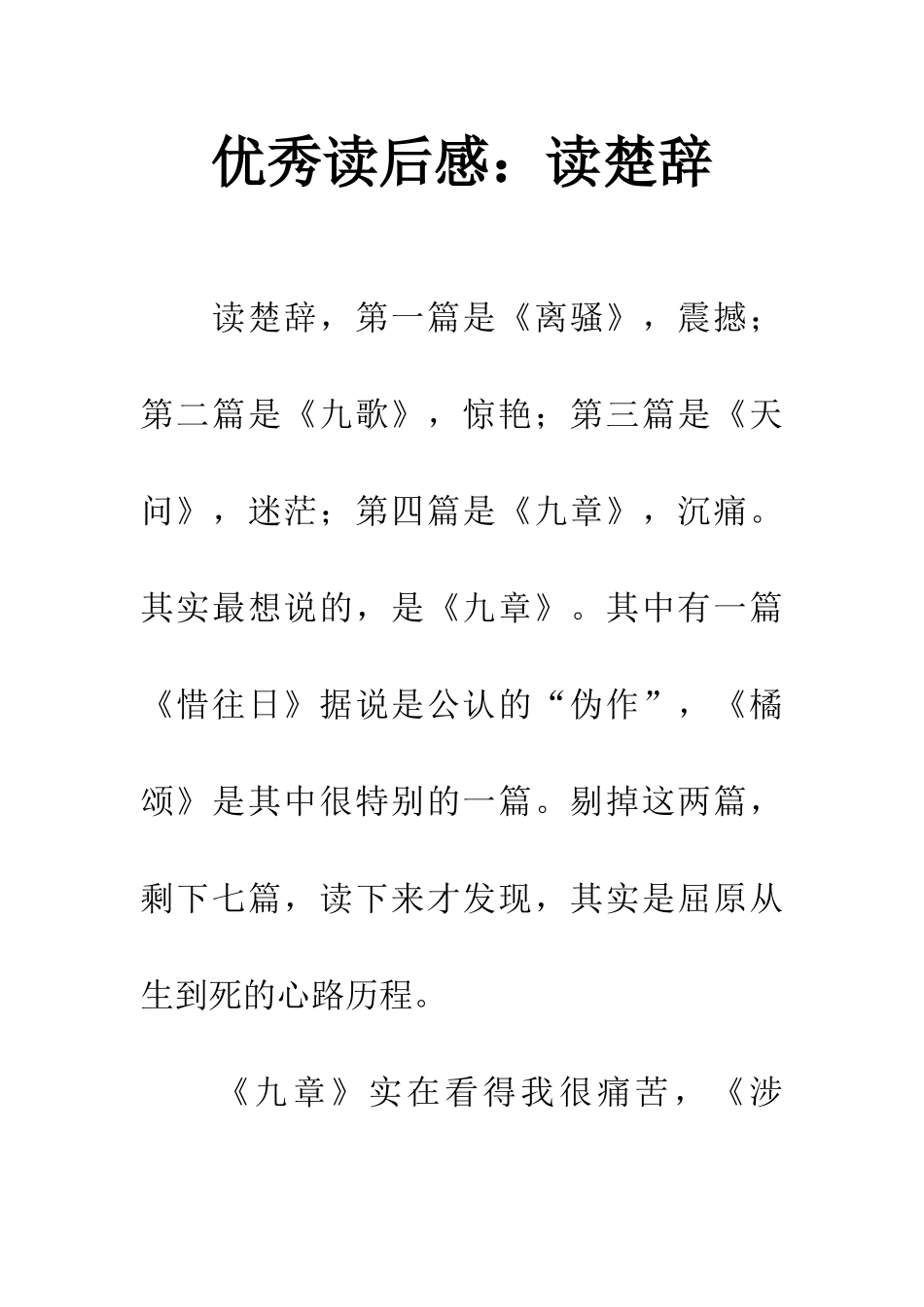 优秀读后感：读楚辞

读楚辞，第一篇是《离骚》，震撼；第二篇是《九歌》，惊艳；第三篇是《天问》，迷茫；第四篇是《九章》，沉痛。其实最想说的，是《九章》。其中有一篇《惜往日》据说是公认的“伪作”，《橘颂》是其中很特别的一篇。剔掉这两篇，剩下七篇，读下来才发现，其实是屈原从生到死的心路历程。

《九章》实在看得我很痛苦，《涉